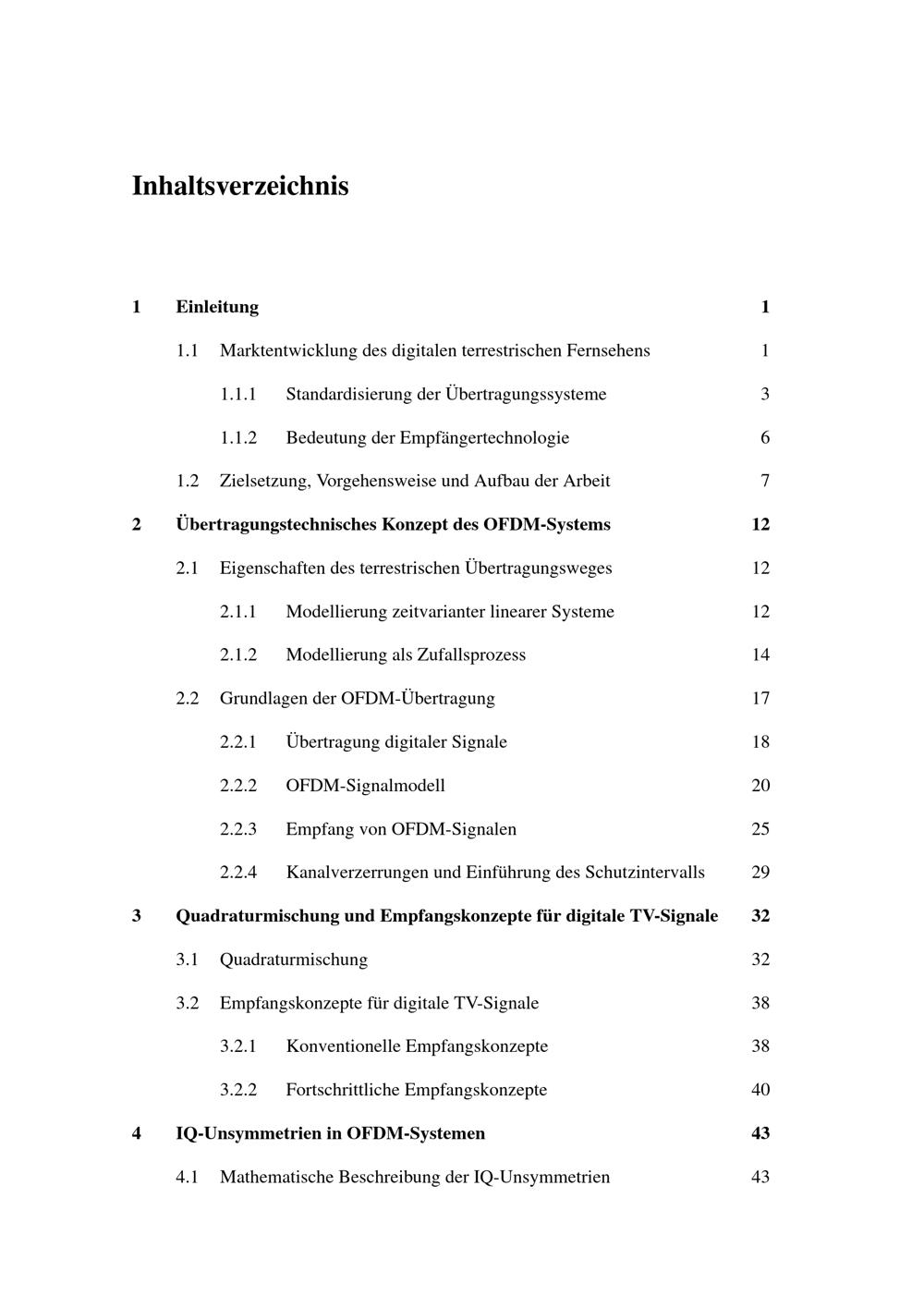 Inhaltsverzeichnis

1 Einleitung 1

1.1 Marktentwicklung des digitalen terrestrischen Fernsehens 1

1.1.1 Standardisierung der Übertragungssysteme 3

1.1.2 Bedeutung der Empfängertechnologie 6

1.2 Zielsetzung, Vorgehensweise und Aufbau der Arbeit 7

2 Übertragungstechnisches Konzept des OFDM-Systems 12

2.1 Eigenschaften des terrestrischen Übertragungsweges 12

2.1.1 Modellierung zeitvarianter linearer Systeme 12

2.1.2 Modellierung als Zufallsprozess 14

2.2 Grundlagen der OFDM-Übertragung 17

2.2.1 Übertragung digitaler Signale 18

2.2.2 OFDM-Signalmodell 20

2.2.3 Empfang von OFDM-Signalen 25

2.2.4 Kanalverzerrungen und Einführung des Schutzintervalls 29

3 Quadraturmischung und Empfangskonzepte für digitale TV-Signale 32

3.1 Quadraturmischung 32

3.2 Empfangskonzepte für digitale TV-Signale 38

3.2.1 Konventionelle Empfangskonzepte 38

3.2.2 Fortschrittliche Empfangskonzepte 40

4 IQ-Unsymmetrien in OFDM-Systemen 43

4.1 Mathematische Beschreibung der IQ-Unsymmetrien 43